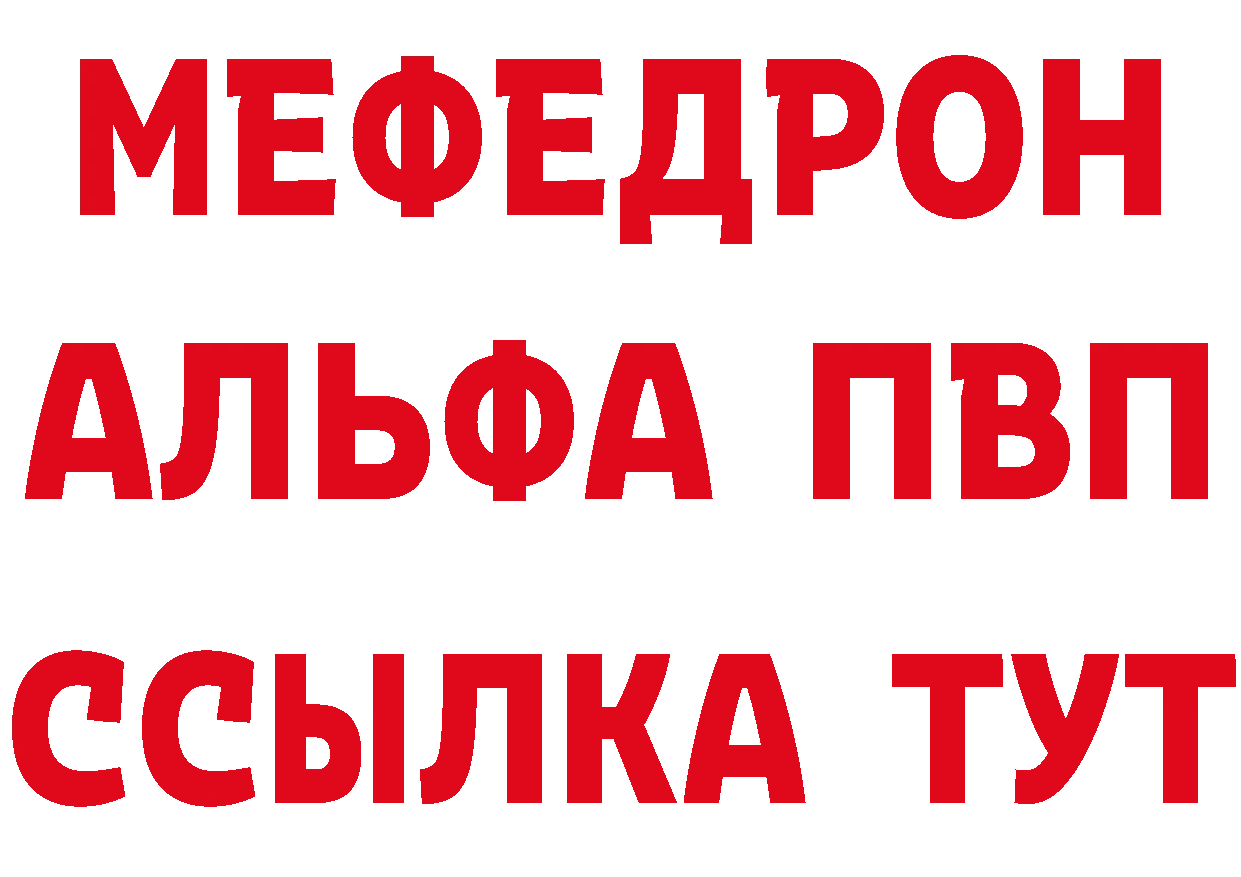 МЕФЕДРОН
АЛЬФА ПВП
ССЫЛКА ТУТ